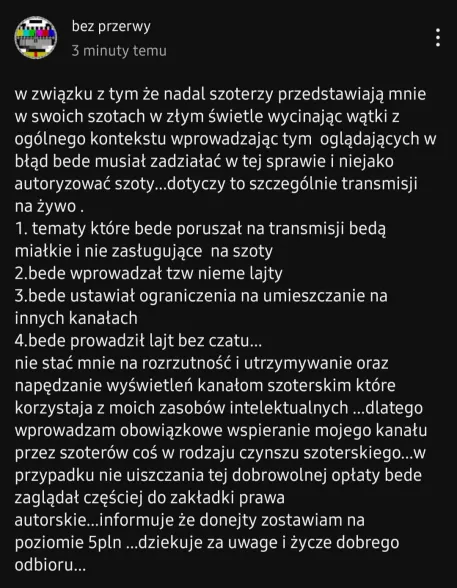 bez przerwy
3 minuty temu

w związku z tym że nadal szoterzy przedstawiają mnie w swoich szotach w złym świetle wycinając wątki z ogólnego kontekstu wprowadzając tym oglądających w błąd bede musiał zadziałać w tej sprawie i niejako autoryzować szoty...dotyczy to szczególnie transmisji na żywo .
1. tematy które bede poruszał na transmisji bedą miałkie i nie zasługujące na szoty
2.bede wprowadzał tzw nieme lajty
3.bede ustawiał ograniczenia na umieszczanie na innych kanałach
4.bede prowadził lajt bez czatu...
nie stać mnie na rozrzutność i utrzymywanie oraz napędzanie wyświetleń kanałom szoterskim które korzystaja z moich zasobów intelektualnych ...dlatego wprowadzam obowiązkowe wspieranie mojego kanału przez szoterów coś w rodzaju czynszu szoterskiego...w przypadku nie uiszczania tej dobrowolnej opłaty bede zaglądał częściej do zakładki prawa autorskie...informuje że donejty zostawiam na poziomie 5pln ...dziekuje za uwage i życze dobrego odbioru...